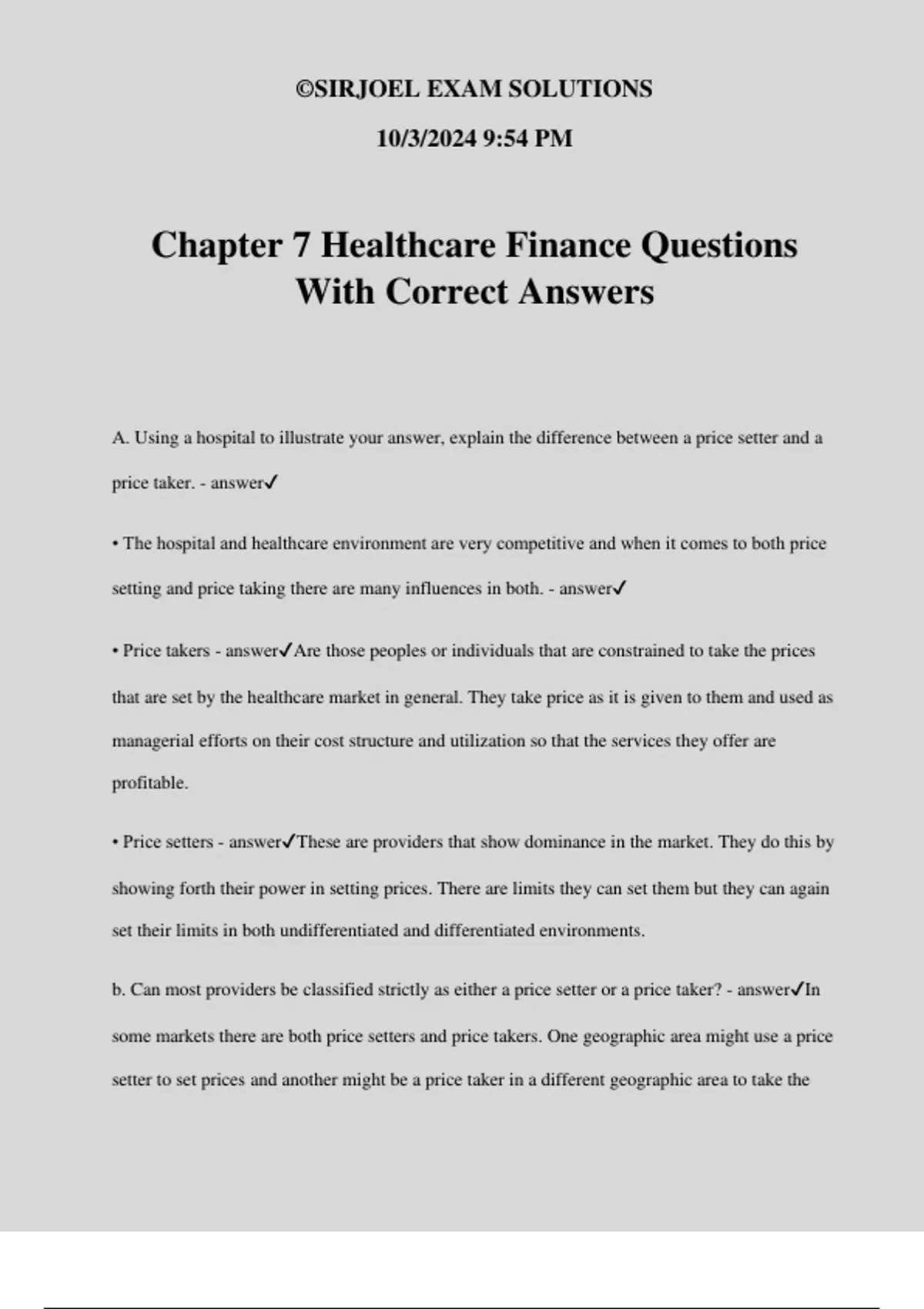 ©SIRJOEL EXAM SOLUTIONS

10/3/2024 9:54 PM

Chapter 7 Healthcare Finance Questions With Correct Answers

A. Using a hospital to illustrate your answer, explain the difference between a price setter and a price taker. - answer✓

• The hospital and healthcare environment are very competitive and when it comes to both price setting and price taking there are many influences in both. - answer✓

• Price takers - answer✓Are those peoples or individuals that are constrained to take the prices that are set by the healthcare market in general. They take price as it is given to them and used as managerial efforts on their cost structure and utilization so that the services they offer are profitable.

• Price setters - answer✓These are providers that show dominance in the market. They do this by showing forth their power in setting prices. There are limits they can set them but they can again set their limits in both undifferentiated and differentiated environments.

b. Can most providers be classified strictly as either a price setter or a price taker? - answer✓In some markets there are both price setters and price takers. One geographic area might use a price setter to set prices and another might be a price taker in a different geographic area to take the